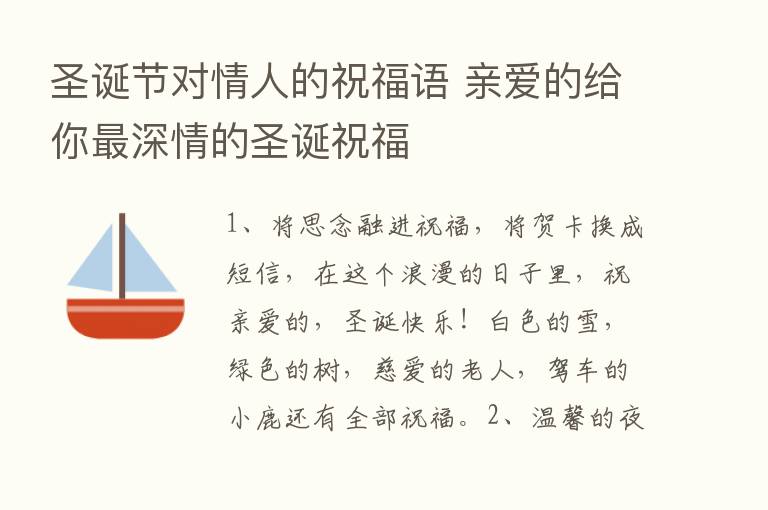 圣诞节对情人的祝福语 亲爱的给你最深情的圣诞祝福

1、将思念融进祝福，将贺卡换成短信，在这个浪漫的日子里，祝亲爱的，圣诞快乐！白色的雪，绿色的树，慈爱的老人，驾车的小鹿还有全部祝福。2、温馨的夜